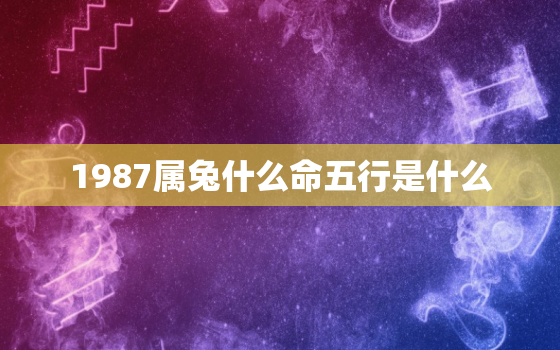 1987属兔什么命五行是什么